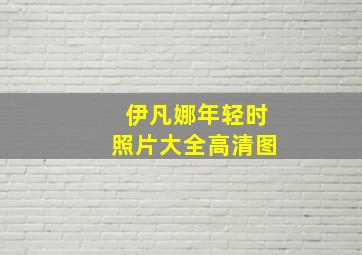 伊凡娜年轻时
照片大全高清图